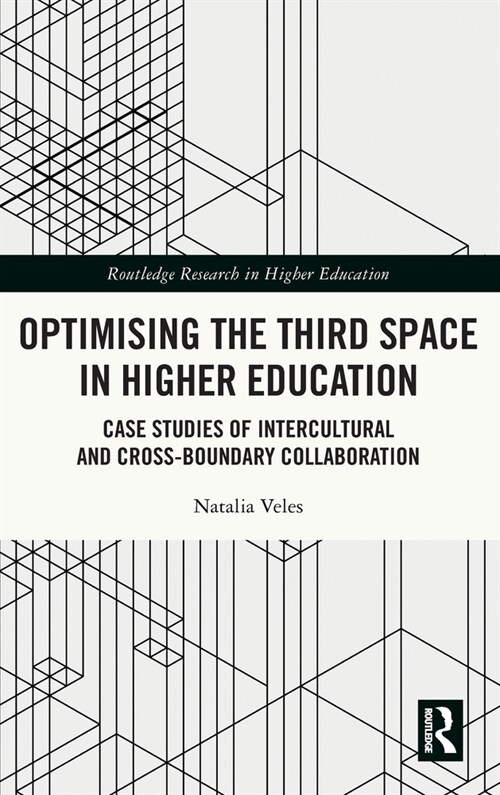 Routledge Research in Higher Education

OPTIMISING THE THIRD SPACE IN HIGHER EDUCATION

CASE STUDIES OF INTERCULTURAL AND CROSS-BOUNDARY COLLABORATION

Natalia Veles

ROUTLEDGE